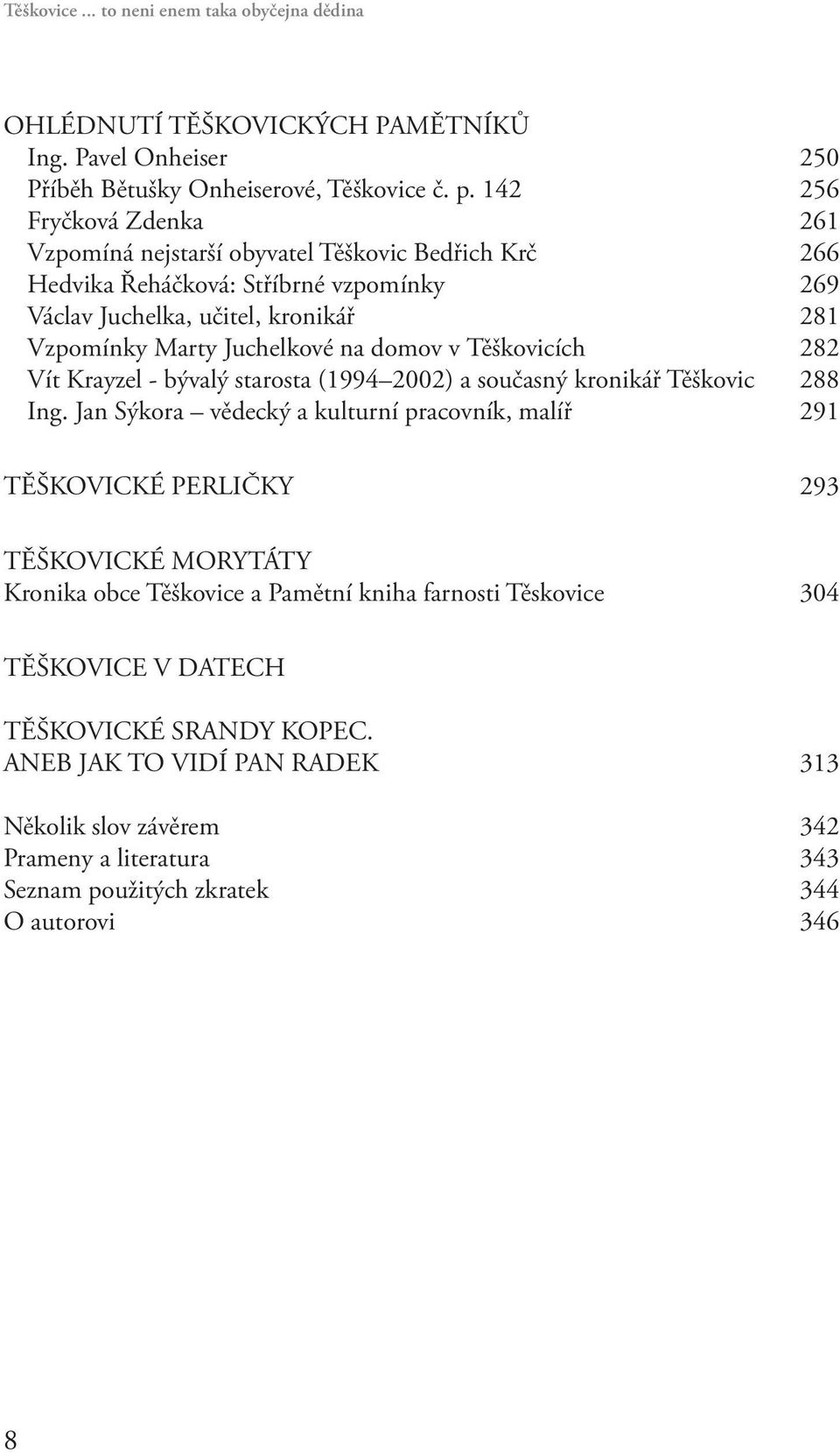 Těškovice ... to neni enem taka obyčejna dědina

OHLÉDNUTÍ TĚŠKOVICKÝCH PAMĚTNÍKŮ
Ing. Pavel Onheiser 250
Příběh Bětušky Onheiserové, Těškovice č. p. 142 256
Fryčková Zdenka 261
Vzpomíná nejstarší obyvatel Těškovic Bedřich Krč 266
Hedvika Řeháčková: Stříbrné vzpomínky 269
Václav Juchelka, učitel, kronikář 281
Vzpomínky Marty Juchelkové na domov v Těškovicích 282
Vít Krayzel - bývalý starosta (1994 2002) a současný kronikář Těškovic 288
Ing. Jan Sýkora vědecký a kulturní pracovník, malíř 291

TĚŠKOVICKÉ PERLIČKY 293

TĚŠKOVICKÉ MORYTÁTY
Kronika obce Těškovice a Pamětní kniha farnosti Těskovice 304

TĚŠKOVICE V DATECH

TĚŠKOVICKÉ SRANDY KOPEC.
ANEB JAK TO VIDÍ PAN RADEK 313

Několik slov závěrem 342
Prameny a literatura 343
Seznam použitých zkratek 344
O autorovi 346

8